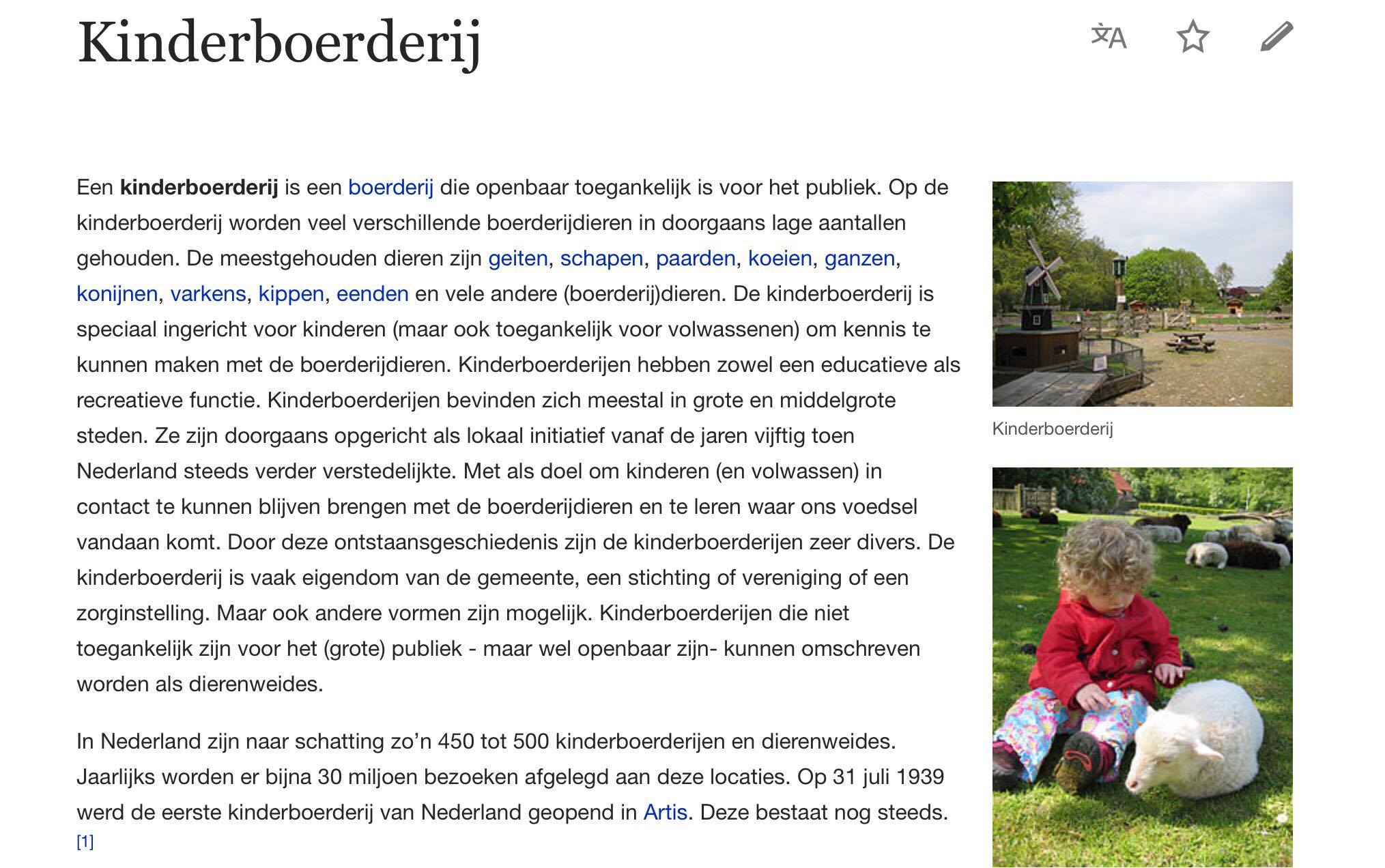 Kinderboerderij

Een kinderboerderij is een boerderij die openbaar toegankelijk is voor het publiek. Op de kinderboerderij worden veel verschillende boerderijdieren in doorgaans lage aantallen gehouden. De meestgehouden dieren zijn geiten, schapen, paarden, koeien, ganzen, konijnen, varkens, kippen, eenden en vele andere (boerderij)dieren. De kinderboerderij is speciaal ingericht voor kinderen (maar ook toegankelijk voor volwassenen) om kennis te kunnen maken met de boerderijdieren. Kinderboerderijen hebben zowel een educatieve als recreatieve functie. Kinderboerderijen bevinden zich meestal in grote en middelgrote steden. Ze zijn doorgaans opgericht als lokaal initiatief vanaf de jaren vijftig toen Nederland steeds verder verstedelijkte. Met als doel om kinderen (en volwassen) in contact te kunnen blijven brengen met de boerderijdieren en te leren waar ons voedsel vandaan komt. Door deze ontstaansgeschiedenis zijn de kinderboerderijen zeer divers. De kinderboerderij is vaak eigendom van de gemeente, een stichting of vereniging of een zorginstelling. Maar ook andere vormen zijn mogelijk. Kinderboerderijen die niet toegankelijk zijn voor het (grote) publiek - maar wel openbaar zijn- kunnen omschreven worden als dierenweides.

In Nederland zijn naar schatting zo’n 450 tot 500 kinderboerderijen en dierenweides. Jaarlijks worden er bijna 30 miljoen bezoeken afgelegd aan deze locaties. Op 31 juli 1939 werd de eerste kinderboerderij van Nederland geopend in Artis. Deze bestaat nog steeds. [1]

Kinderboerderij